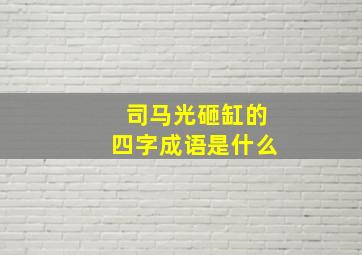 司马光砸缸的
四字成语是什么